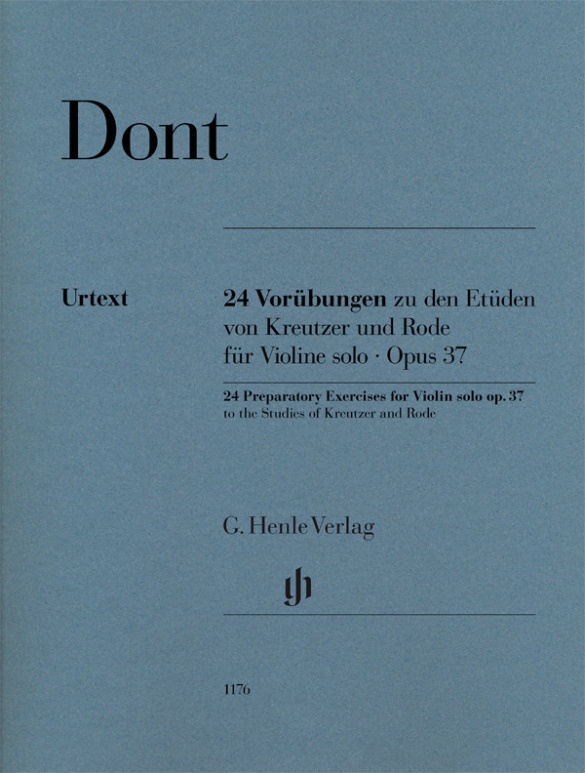 Dont

Urtext

24 Vorübungen zu den Etüden von Kreutzer und Rode für Violine solo · Opus 37

24 Preparatory Exercises for Violin solo op. 37 to the Studies of Kreutzer and Rode

G. Henle Verlag

1176